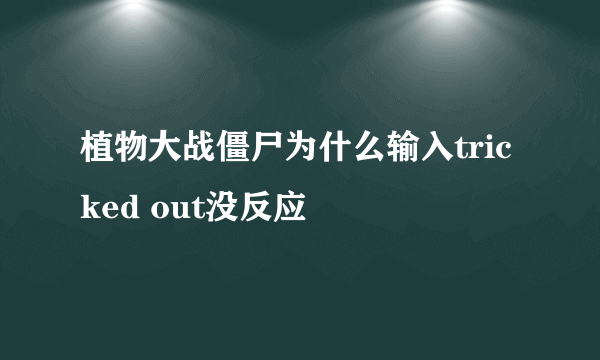 植物大战僵尸为什么输入tricked out没反应